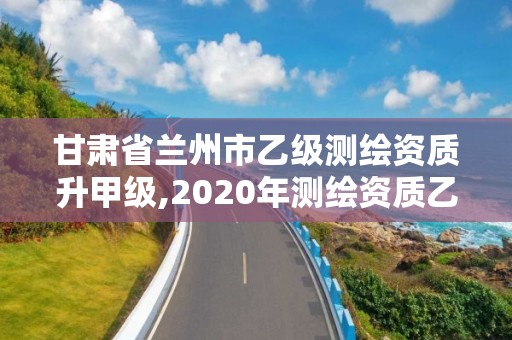 甘肃省兰州市乙级测绘资质升甲级,2020年测绘资质乙